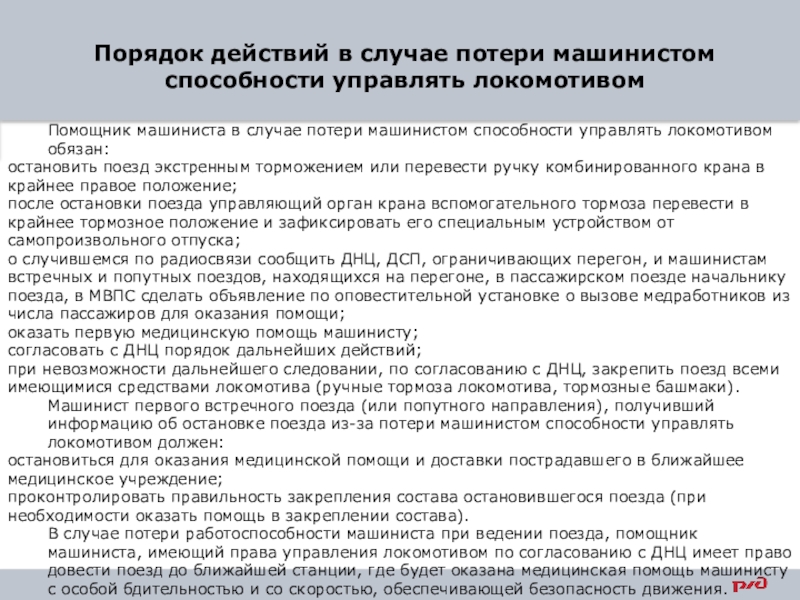 Порядок действий в случае потери машинистом способности управлять локомотивом

Помощник машиниста в случае потери машинистом способности управлять локомотивом обязан:
остановить поезд экстренным торможением или перевести ручку комбинированного крана в крайнее правое положение;
после остановки поезда управляющий орган крана вспомогательного тормоза перевести в крайнее тормозное положение и зафиксировать его специальным устройством от самопроизвольного отпуска;
о случившемся по радиосвязи сообщить ДНЦ, ДСП, ограничивающих перегон, и машинистам встречных и попутных поездов, находящихся на перегоне, в пассажирском поезде начальнику поезда, в МВПС сделать объявление по оповестительной установке о вызове медработников из числа пассажиров для оказания помощи;
оказать первую медицинскую помощь машинисту;
согласовать с ДНЦ порядок дальнейших действий;
при невозможности дальнейшего следовании, по согласованию с ДНЦ, закрепить поезд всеми имеющимися средствами локомотива (ручные тормоза локомотива, тормозные башмаки).
Машинист первого встречного поезда (или попутного направления), получивший информацию об остановке поезда из-за потери машинистом способности управлять локомотивом должен:
остановиться для оказания медицинской помощи и доставки пострадавшего в ближайшее медицинское учреждение;
проконтролировать правильность закрепления состава остановившегося поезда (при необходимости оказать помощь в закреплении состава).
В случае потери работоспособности машиниста при ведении поезда, помощник машиниста, имеющий права управления локомотивом по согласованию с ДНЦ имеет право довести поезд до ближайшей станции, где будет оказана медицинская помощь машинисту с особой бдительностью и со скоростью, обеспечивающей безопасность движения.

РЖД